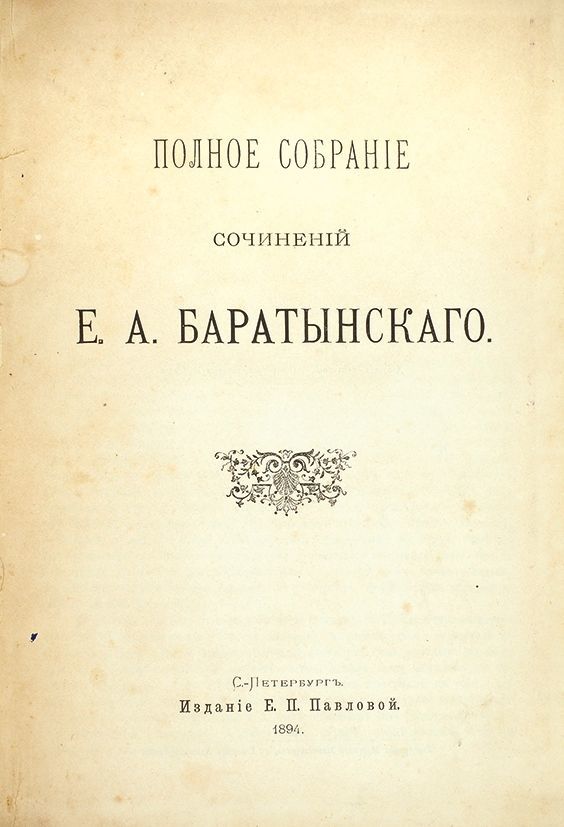 ПОЛНОЕ СОБРАНІЕ

СОЧИНЕНІЙ

Е. А. БАРАТЫНСКАГО.

С.-Петербургъ.
Изданіе Е. П. Павловой.
1894.